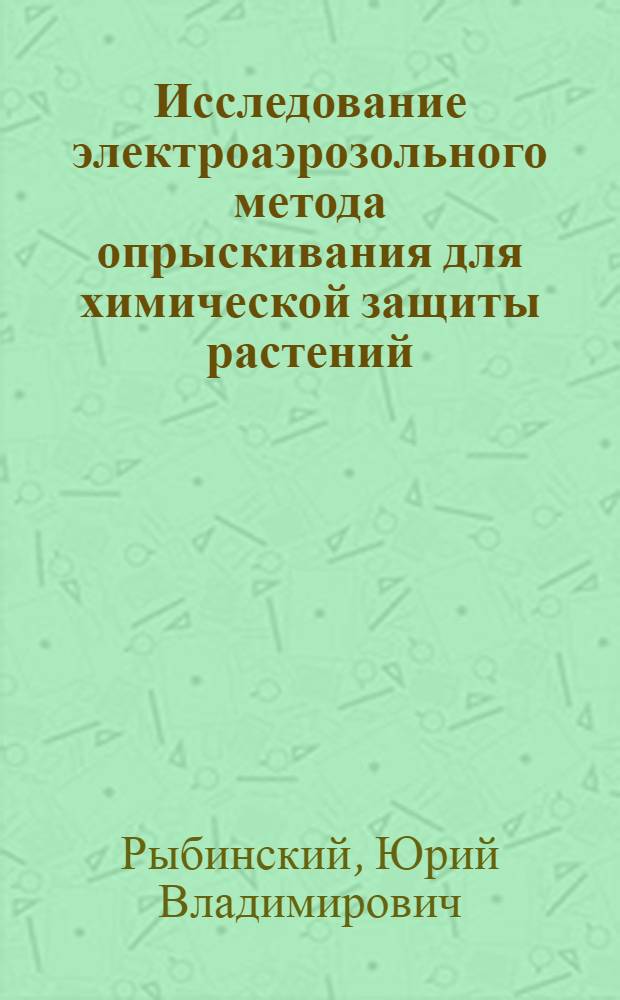 Исследование электроаэрозольного метода опрыскивания для химической защиты растений

Рыбинский, Юрий Владимирович